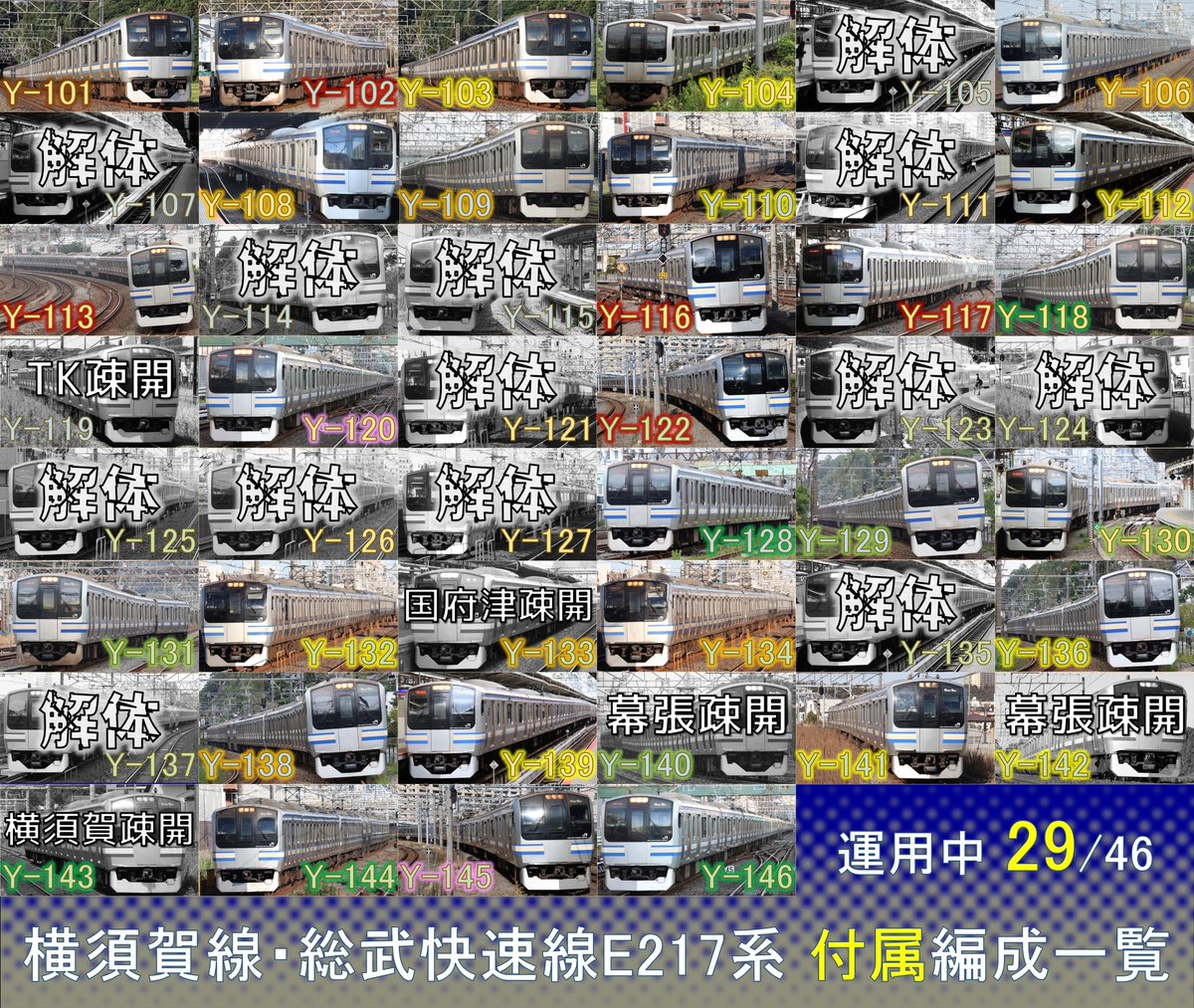 Y-101 Y-102 Y-103 Y-104 解体 Y-105 Y-106

解体 Y-107 Y-108 Y-109 Y-110 解体 Y-111 Y-112

Y-113 解体 Y-114 解体 Y-115 Y-116 Y-117 Y-118

TK疎開 Y-119 Y-120 解体 Y-121 Y-122 解体 Y-123 解体 Y-124

解体 Y-125 解体 Y-126 解体 Y-127 Y-128 Y-129 Y-130

Y-131 Y-132 国府津疎開 Y-133 Y-134 解体 Y-135 Y-136

解体 Y-137 Y-138 Y-139 幕張疎開 Y-140 Y-141 幕張疎開 Y-142

横須賀疎開 Y-143 Y-144 Y-145 Y-146

運用中 29/46

横須賀線・総武快速線E217系 付属編成一覧